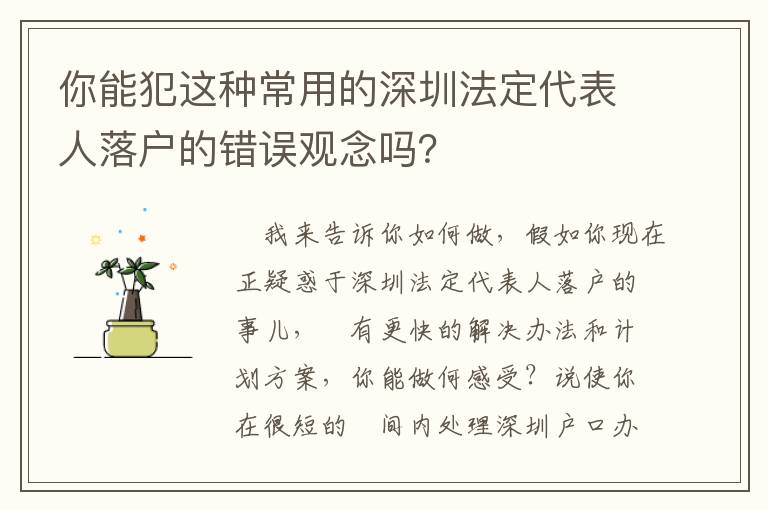 你能犯这种常用的深圳法定代表人落户的错误观念吗?

我来告诉你如何做，假如你现在正疑惑于深圳法定代表人落户的事儿，　有更快的解决办法和计划方案，你能做何感受？说使你在很短的　间内处理深圳户口办